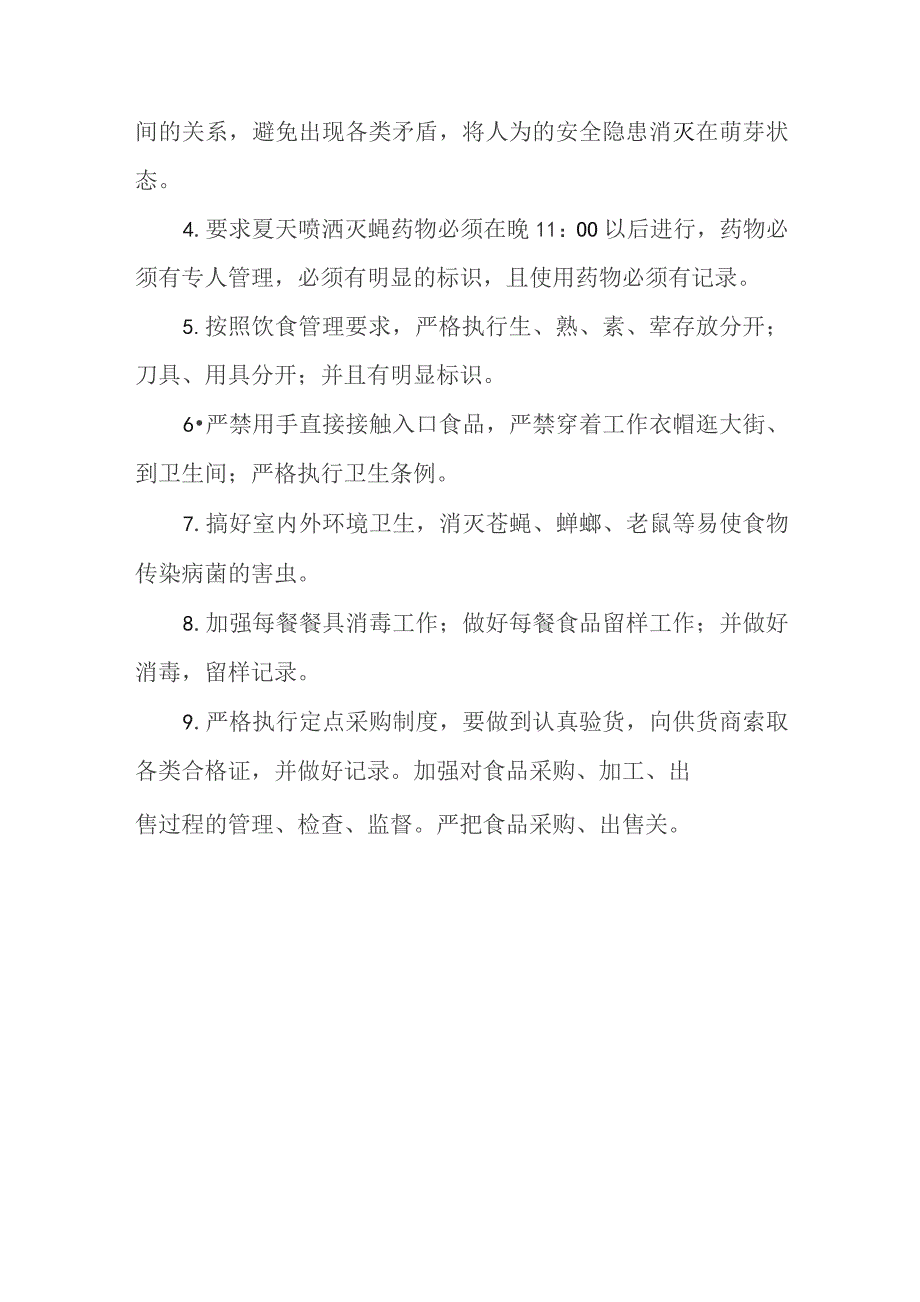 间的关系，避免出现各类矛盾，将人为的安全隐患消灭在萌芽状态。

4.要求夏天喷洒灭蝇药物必须在晚11：00以后进行，药物必须有专人管理，必须有明显的标识，且使用药物必须有记录。

5.按照饮食管理要求，严格执行生、熟、素、荤存放分开；刀具、用具分开；并且有明显标识。

6•严禁用手直接接触入口食品，严禁穿着工作衣帽逛大街、到卫生间；严格执行卫生条例。

7.搞好室内外环境卫生，消灭苍蝇、蟑螂、老鼠等易使食物传染病菌的害虫。

8.加强每餐餐具消毒工作；做好每餐食品留样工作；并做好消毒，留样记录。

9.严格执行定点采购制度，要做到认真验货，向供货商索取各类合格证，并做好记录。加强对食品采购、加工、出售过程的管理、检查、监督。严把食品采购、出售关。